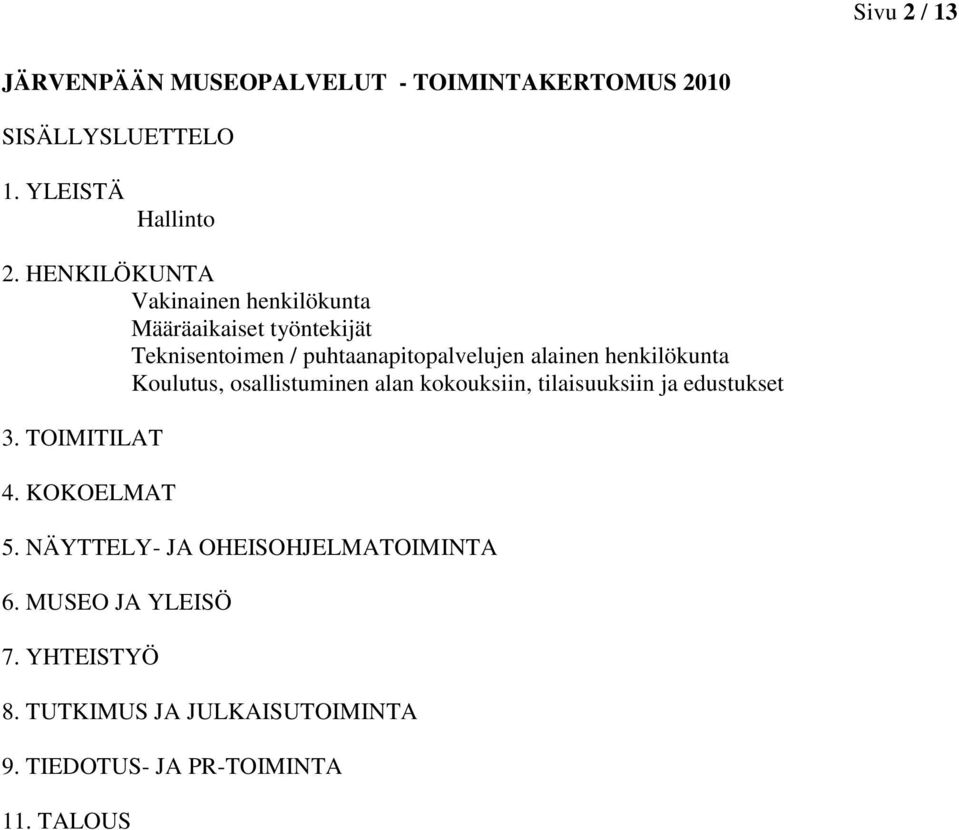 Sivu 2 / 13

JÄRVENPÄÄN MUSEOPALVELUT - TOIMINTAKERTOMUS 2010

SISÄLLYSLUETTELO

1. YLEISTÄ
Hallinto

2. HENKILÖKUNTA
Vakinainen henkilökunta
Määräaikaiset työntekijät
Teknisentoimen / puhtaanapitopalvelujen alainen henkilökunta
Koulutus, osallistuminen alan kokouksiin, tilaisuuksiin ja edustukset

3. TOIMITILAT

4. KOKOELMAT

5. NÄYTTELY- JA OHEISOHJELMATOIMINTA

6. MUSEO JA YLEISÖ

7. YHTEISTYÖ

8. TUTKIMUS JA JULKAISUTOIMINTA

9. TIEDOTUS- JA PR-TOIMINTA

11. TALOUS